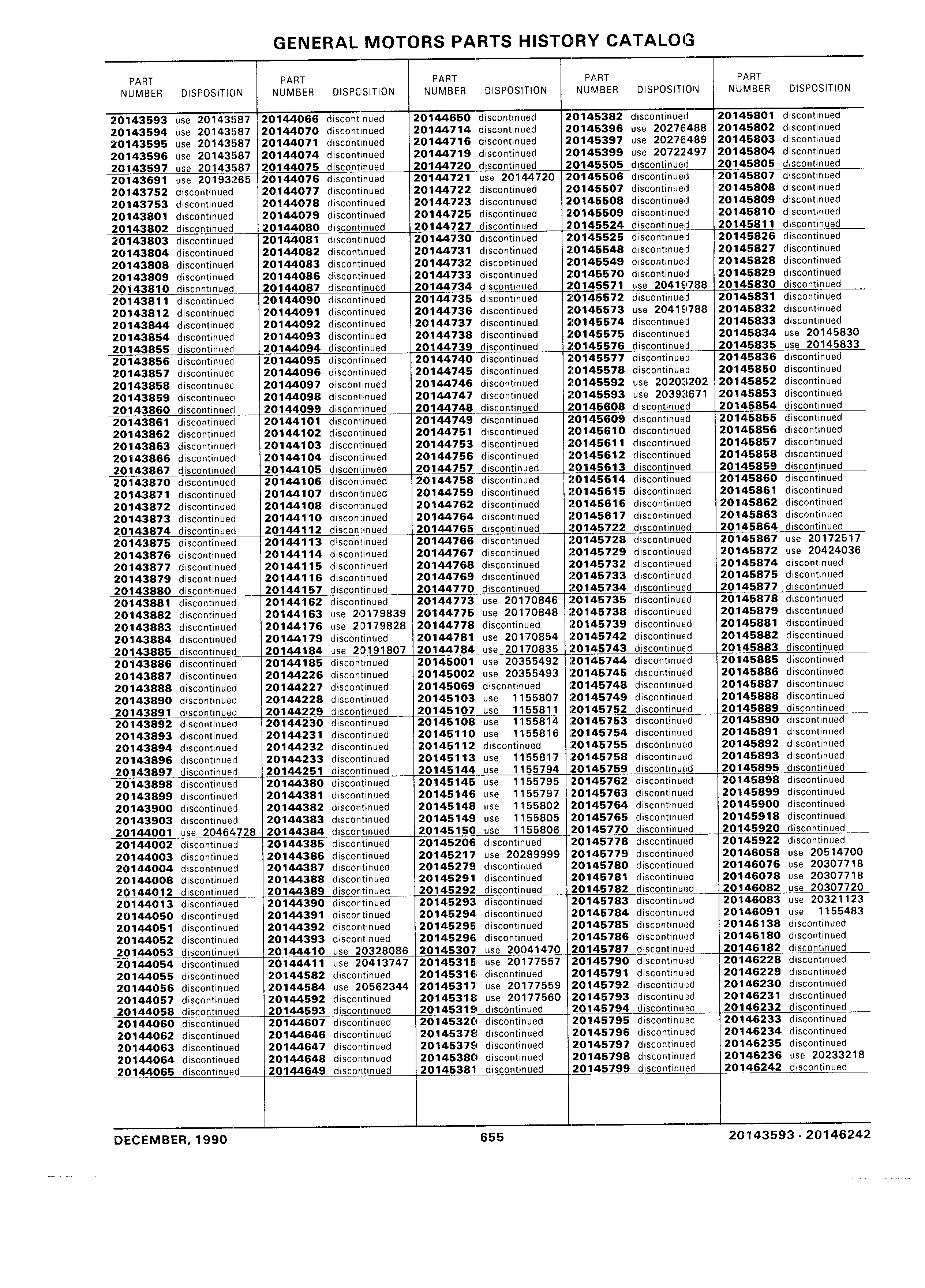 GENERAL MOTORS PARTS HISTORY CATALOG

| PART NUMBER | DISPOSITION |
|---|---|
| 20143593 | use 20143587 |
| 20143594 | use 20143587 |
| 20143595 | use 20143587 |
| 20143596 | use 20143587 |
| 20143597 | use 20143587 |
| 20143691 | use 20193265 |
| 20143752 | discontinued |
| 20143753 | discontinued |
| 20143801 | discontinued |
| 20143802 | discontinued |
| 20143803 | discontinued |
| 20143804 | discontinued |
| 20143808 | discontinued |
| 20143809 | discontinued |
| 20143810 | discontinued |
| 20143811 | discontinued |
| 20143812 | discontinued |
| 20143844 | discontinued |
| 20143854 | discontinued |
| 20143855 | discontinued |
| 20143856 | discontinued |
| 20143857 | discontinued |
| 20143858 | discontinued |
| 20143859 | discontinued |
| 20143860 | discontinued |
| 20143861 | discontinued |
| 20143862 | discontinued |
| 20143863 | discontinued |
| 20143866 | discontinued |
| 20143867 | discontinued |
| 20143870 | discontinued |
| 20143871 | discontinued |
| 20143872 | discontinued |
| 20143873 | discontinued |
| 20143874 | discontinued |
| 20143875 | discontinued |
| 20143876 | discontinued |
| 20143877 | discontinued |
| 20143879 | discontinued |
| 20143880 | discontinued |
| 20143881 | discontinued |
| 20143882 | discontinued |
| 20143883 | discontinued |
| 20143884 | discontinued |
| 20143885 | discontinued |
| 20143886 | discontinued |
| 20143887 | discontinued |
| 20143888 | discontinued |
| 20143890 | discontinued |
| 20143891 | discontinued |
| 20143892 | discontinued |
| 20143893 | discontinued |
| 20143894 | discontinued |
| 20143896 | discontinued |
| 20143897 | discontinued |
| 20143898 | discontinued |
| 20143899 | discontinued |
| 20143900 | discontinued |
| 20143903 | discontinued |
| 20144001 | use 20464728 |
| 20144002 | discontinued |
| 20144003 | discontinued |
| 20144004 | discontinued |
| 20144008 | discontinued |
| 20144012 | discontinued |
| 20144013 | discontinued |
| 20144050 | discontinued |
| 20144051 | discontinued |
| 20144052 | discontinued |
| 20144053 | discontinued |
| 20144054 | discontinued |
| 20144055 | discontinued |
| 20144056 | discontinued |
| 20144057 | discontinued |
| 20144058 | discontinued |
| 20144060 | discontinued |
| 20144062 | discontinued |
| 20144063 | discontinued |
| 20144064 | discontinued |
| 20144065 | discontinued |

| PART NUMBER | DISPOSITION |
|---|---|
| 20144066 | discontinued |
| 20144070 | discontinued |
| 20144071 | discontinued |
| 20144074 | discontinued |
| 20144075 | discontinued |
| 20144076 | discontinued |
| 20144077 | discontinued |
| 20144078 | discontinued |
| 20144079 | discontinued |
| 20144080 | discontinued |
| 20144081 | discontinued |
| 20144082 | discontinued |
| 20144083 | discontinued |
| 20144086 | discontinued |
| 20144087 | discontinued |
| 20144090 | discontinued |
| 20144091 | discontinued |
| 20144092 | discontinued |
| 20144093 | discontinued |
| 20144094 | discontinued |
| 20144095 | discontinued |
| 20144096 | discontinued |
| 20144097 | discontinued |
| 20144098 | discontinued |
| 20144099 | discontinued |
| 20144101 | discontinued |
| 20144102 | discontinued |
| 20144103 | discontinued |
| 20144104 | discontinued |
| 20144105 | discontinued |
| 20144106 | discontinued |
| 20144107 | discontinued |
| 20144108 | discontinued |
| 20144110 | discontinued |
| 20144112 | discontinued |
| 20144113 | discontinued |
| 20144114 | discontinued |
| 20144115 | discontinued |
| 20144116 | discontinued |
| 20144157 | discontinued |
| 20144162 | discontinued |
| 20144163 | use 20179839 |
| 20144176 | use 20179828 |
| 20144179 | discontinued |
| 20144184 | use 20191807 |
| 20144185 | discontinued |
| 20144226 | discontinued |
| 20144227 | discontinued |
| 20144228 | discontinued |
| 20144229 | discontinued |
| 20144230 | discontinued |
| 20144231 | discontinued |
| 20144232 | discontinued |
| 20144233 | discontinued |
| 20144251 | discontinued |
| 20144380 | discontinued |
| 20144381 | discontinued |
| 20144382 | discontinued |
| 20144383 | discontinued |
| 20144384 | discontinued |
| 20144385 | discontinued |
| 20144386 | discontinued |
| 20144387 | discontinued |
| 20144388 | discontinued |
| 20144389 | discontinued |
| 20144390 | discontinued |
| 20144391 | discontinued |
| 20144392 | discontinued |
| 20144393 | discontinued |
| 20144410 | use 20328086 |
| 20144411 | use 20413747 |
| 20144582 | discontinued |
| 20144584 | use 20562344 |
| 20144592 | discontinued |
| 20144593 | discontinued |
| 20144607 | discontinued |
| 20144646 | discontinued |
| 20144647 | discontinued |
| 20144648 | discontinued |
| 20144649 | discontinued |

| PART NUMBER | DISPOSITION |
|---|---|
| 20144650 | discontinued |
| 20144714 | discontinued |
| 20144716 | discontinued |
| 20144719 | discontinued |
| 20144720 | discontinued |
| 20144721 | use 20144720 |
| 20144722 | discontinued |
| 20144723 | discontinued |
| 20144725 | discontinued |
| 20144727 | discontinued |
| 20144730 | discontinued |
| 20144731 | discontinued |
| 20144732 | discontinued |
| 20144733 | discontinued |
| 20144734 | discontinued |
| 20144735 | discontinued |
| 20144736 | discontinued |
| 20144737 | discontinued |
| 20144738 | discontinued |
| 20144739 | discontinued |
| 20144740 | discontinued |
| 20144745 | discontinued |
| 20144746 | discontinued |
| 20144747 | discontinued |
| 20144748 | discontinued |
| 20144749 | discontinued |
| 20144751 | discontinued |
| 20144753 | discontinued |
| 20144756 | discontinued |
| 20144757 | discontinued |
| 20144758 | discontinued |
| 20144759 | discontinued |
| 20144762 | discontinued |
| 20144764 | discontinued |
| 20144765 | discontinued |
| 20144766 | discontinued |
| 20144767 | discontinued |
| 20144768 | discontinued |
| 20144769 | discontinued |
| 20144770 | discontinued |
| 20144773 | use 20170846 |
| 20144775 | use 20170848 |
| 20144778 | discontinued |
| 20144781 | use 20170854 |
| 20144784 | use 20170835 |
| 20145001 | use 20355492 |
| 20145002 | use 20355493 |
| 20145069 | discontinued |
| 20145103 | use 1155807 |
| 20145107 | use 1155811 |
| 20145108 | use 1155814 |
| 20145110 | use 1155816 |
| 20145112 | discontinued |
| 20145113 | use 1155817 |
| 20145144 | use 1155794 |
| 20145145 | use 1155795 |
| 20145146 | use 1155797 |
| 20145148 | use 1155802 |
| 20145149 | use 1155805 |
| 20145150 | use 1155806 |
| 20145206 | discontinued |
| 20145217 | use 20289999 |
| 20145279 | discontinued |
| 20145291 | discontinued |
| 20145292 | discontinued |
| 20145293 | discontinued |
| 20145294 | discontinued |
| 20145295 | discontinued |
| 20145296 | discontinued |
| 20145307 | use 20041470 |
| 20145315 | use 20177557 |
| 20145316 | discontinued |
| 20145317 | use 20177559 |
| 20145318 | use 20177560 |
| 20145319 | discontinued |
| 20145320 | discontinued |
| 20145378 | discontinued |
| 20145379 | discontinued |
| 20145380 | discontinued |
| 20145381 | discontinued |

| PART NUMBER | DISPOSITION |
|---|---|
| 20145382 | discontinued |
| 20145396 | use 20276488 |
| 20145397 | use 20276489 |
| 20145399 | use 20722497 |
| 20145505 | discontinued |
| 20145506 | discontinued |
| 20145507 | discontinued |
| 20145508 | discontinued |
| 20145509 | discontinued |
| 20145524 | discontinued |
| 20145525 | discontinued |
| 20145548 | discontinued |
| 20145549 | discontinued |
| 20145570 | discontinued |
| 20145571 | use 20419788 |
| 20145572 | discontinued |
| 20145573 | use 20419788 |
| 20145574 | discontinued |
| 20145575 | discontinued |
| 20145576 | discontinued |
| 20145577 | discontinued |
| 20145578 | discontinued |
| 20145592 | use 20203202 |
| 20145593 | use 20393671 |
| 20145608 | discontinued |
| 20145609 | discontinued |
| 20145610 | discontinued |
| 20145611 | discontinued |
| 20145612 | discontinued |
| 20145613 | discontinued |
| 20145614 | discontinued |
| 20145615 | discontinued |
| 20145616 | discontinued |
| 20145617 | discontinued |
| 20145722 | discontinued |
| 20145728 | discontinued |
| 20145729 | discontinued |
| 20145732 | discontinued |
| 20145733 | discontinued |
| 20145734 | discontinued |
| 20145735 | discontinued |
| 20145738 | discontinued |
| 20145739 | discontinued |
| 20145742 | discontinued |
| 20145743 | discontinued |
| 20145744 | discontinued |
| 20145745 | discontinued |
| 20145748 | discontinued |
| 20145749 | discontinued |
| 20145752 | discontinued |
| 20145753 | discontinued |
| 20145754 | discontinued |
| 20145755 | discontinued |
| 20145758 | discontinued |
| 20145759 | discontinued |
| 20145762 | discontinued |
| 20145763 | discontinued |
| 20145764 | discontinued |
| 20145765 | discontinued |
| 20145770 | discontinued |
| 20145778 | discontinued |
| 20145779 | discontinued |
| 20145780 | discontinued |
| 20145781 | discontinued |
| 20145782 | discontinued |
| 20145783 | discontinued |
| 20145784 | discontinued |
| 20145785 | discontinued |
| 20145786 | discontinued |
| 20145787 | discontinued |
| 20145790 | discontinued |
| 20145791 | discontinued |
| 20145792 | discontinued |
| 20145793 | discontinued |
| 20145794 | discontinued |
| 20145795 | discontinued |
| 20145796 | discontinued |
| 20145797 | discontinued |
| 20145798 | discontinued |
| 20145799 | discontinued |

| PART NUMBER | DISPOSITION |
|---|---|
| 20145801 | discontinued |
| 20145802 | discontinued |
| 20145803 | discontinued |
| 20145804 | discontinued |
| 20145805 | discontinued |
| 20145807 | discontinued |
| 20145808 | discontinued |
| 20145809 | discontinued |
| 20145810 | discontinued |
| 20145811 | discontinued |
| 20145826 | discontinued |
| 20145827 | discontinued |
| 20145828 | discontinued |
| 20145829 | discontinued |
| 20145830 | discontinued |
| 20145831 | discontinued |
| 20145832 | discontinued |
| 20145833 | discontinued |
| 20145834 | use 20145830 |
| 20145835 | use 20145833 |
| 20145836 | discontinued |
| 20145850 | discontinued |
| 20145852 | discontinued |
| 20145853 | discontinued |
| 20145854 | discontinued |
| 20145855 | discontinued |
| 20145856 | discontinued |
| 20145857 | discontinued |
| 20145858 | discontinued |
| 20145859 | discontinued |
| 20145860 | discontinued |
| 20145861 | discontinued |
| 20145862 | discontinued |
| 20145863 | discontinued |
| 20145864 | discontinued |
| 20145867 | use 20172517 |
| 20145872 | use 20424036 |
| 20145874 | discontinued |
| 20145875 | discontinued |
| 20145877 | discontinued |
| 20145878 | discontinued |
| 20145879 | discontinued |
| 20145881 | discontinued |
| 20145882 | discontinued |
| 20145883 | discontinued |
| 20145885 | discontinued |
| 20145886 | discontinued |
| 20145887 | discontinued |
| 20145888 | discontinued |
| 20145889 | discontinued |
| 20145890 | discontinued |
| 20145891 | discontinued |
| 20145892 | discontinued |
| 20145893 | discontinued |
| 20145895 | discontinued |
| 20145898 | discontinued |
| 20145899 | discontinued |
| 20145900 | discontinued |
| 20145918 | discontinued |
| 20145920 | discontinued |
| 20145922 | discontinued |
| 20146058 | use 20514700 |
| 20146076 | use 20307718 |
| 20146078 | use 20307718 |
| 20146082 | use 20307720 |
| 20146083 | use 20321123 |
| 20146091 | use 1155483 |
| 20146138 | discontinued |
| 20146180 | discontinued |
| 20146182 | discontinued |
| 20146228 | discontinued |
| 20146229 | discontinued |
| 20146230 | discontinued |
| 20146231 | discontinued |
| 20146232 | discontinued |
| 20146233 | discontinued |
| 20146234 | discontinued |
| 20146235 | discontinued |
| 20146236 | use 20233218 |
| 20146242 | discontinued |

DECEMBER, 1990 655 20143593 - 20146242